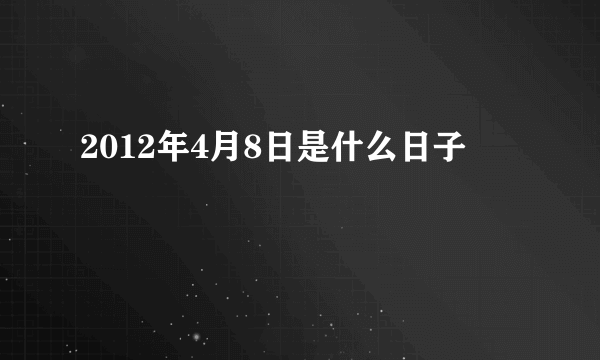 2012年4月8日是什么日子